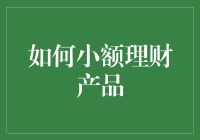 如何小额理财产品